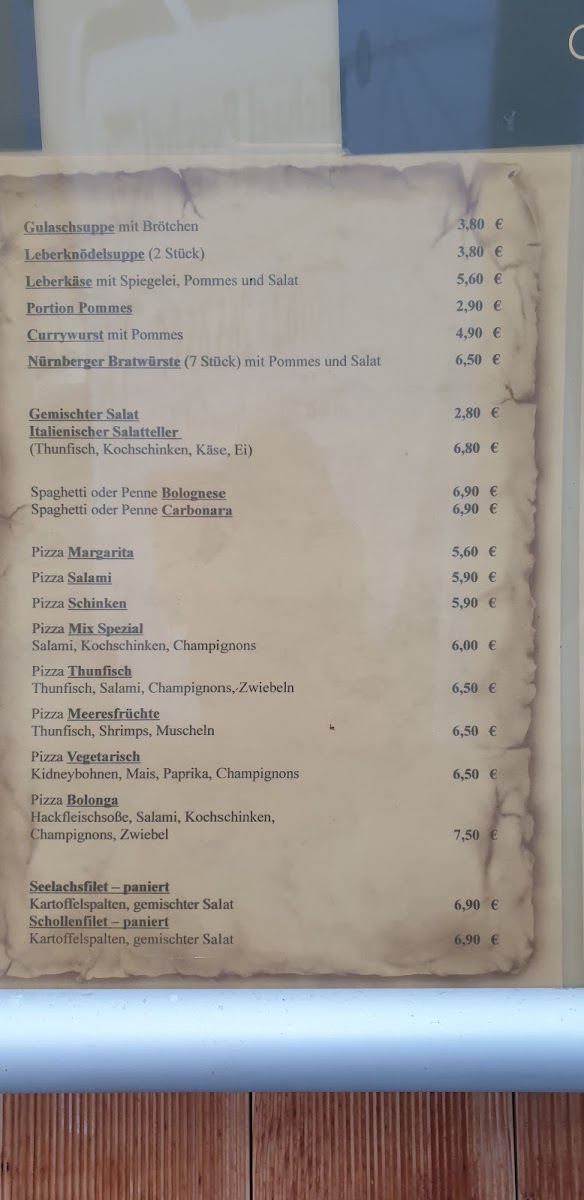 Gulaschsuppe mit Brötchen 3,80 €

Leberknödelsuppe (2 Stück) 3,80 €

Leberkäse mit Spiegelei, Pommes und Salat 5,60 €

Portion Pommes 2,90 €

Currywurst mit Pommes 4,90 €

Nürnberger Bratwürste (7 Stück) mit Pommes und Salat 6,50 €

Gemischter Salat 2,80 €
Italienischer Salatteller
(Thunfisch, Kochschinken, Käse, Ei) 6,80 €

Spaghetti oder Penne Bolognese 6,90 €
Spaghetti oder Penne Carbonara 6,90 €

Pizza Margarita 5,60 €

Pizza Salami 5,90 €

Pizza Schinken 5,90 €

Pizza Mix Spezial
Salami, Kochschinken, Champignons 6,00 €

Pizza Thunfisch
Thunfisch, Salami, Champignons, Zwiebeln 6,50 €

Pizza Meeresfrüchte
Thunfisch, Shrimps, Muscheln 6,50 €

Pizza Vegetarisch
Kidneybohnen, Mais, Paprika, Champignons 6,50 €

Pizza Bolonga
Hackfleischsoße, Salami, Kochschinken,
Champignons, Zwiebel 7,50 €

Seelachsfilet – paniert
Kartoffelspalten, gemischter Salat 6,90 €
Schollenfilet – paniert
Kartoffelspalten, gemischter Salat 6,90 €